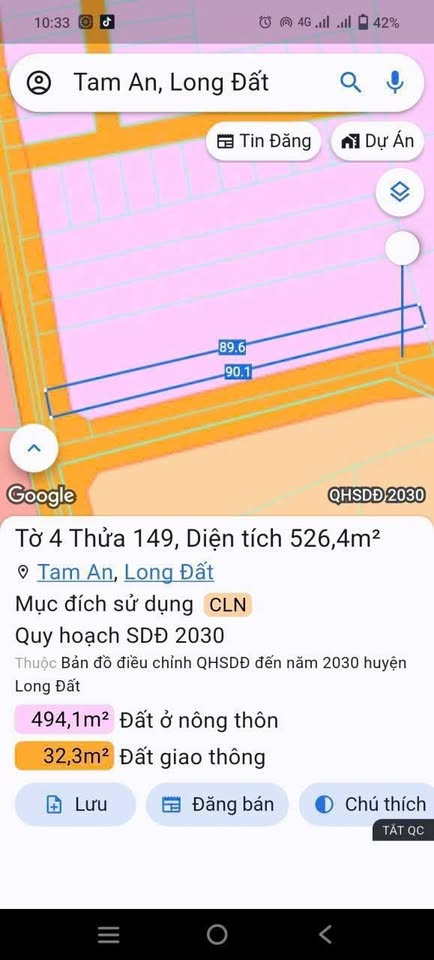 10:33 4G 42%

Tam An, Long Đất

Tin Đăng
Dự Án

89.6
90.1

Google
QHSDĐ 2030

Tờ 4 Thửa 149, Diện tích 526,4m²
Tam An, Long Đất
Mục đích sử dụng CLN
Quy hoạch SDĐ 2030
Thuộc Bản đồ điều chỉnh QHSDĐ đến năm 2030 huyện Long Đất
494,1m² Đất ở nông thôn
32,3m² Đất giao thông
Lưu
Đăng bán
Chú thích
TẮT QC